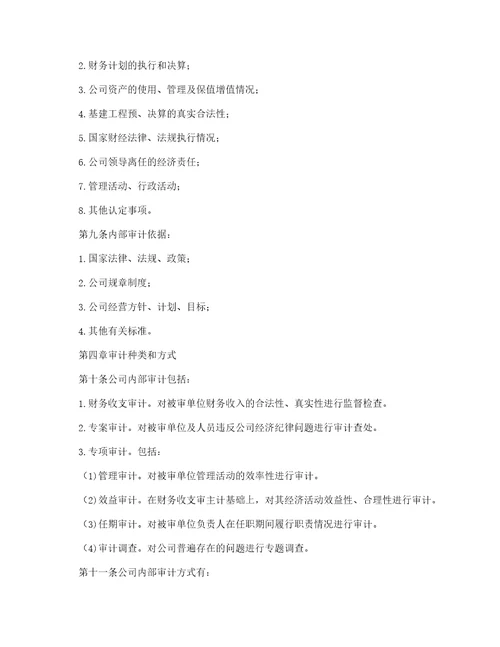 2.财务计划的执行和决算；

3.公司资产的使用、管理及保值增值情况；

4.基建工程预、决算的真实合法性；

5.国家财经法律、法规执行情况；

6.公司领导离任的经济责任；

7.管理活动、行政活动；

8.其他认定事项。

第九条内部审计依据：

1.国家法律、法规、政策；

2.公司规章制度；

3.公司经营方针、计划、目标；

4.其他有关标准。

第四章审计种类和方式

第十条公司内部审计包括：

1.财务收支审计。对被审单位财务收入的合法性、真实性进行监督检查。

2.专案审计。对被审单位及人员违反公司经济纪律问题进行审计查处。

3.专项审计。包括：

(1)管理审计。对被审单位管理活动的效率性进行审计。

(2)效益审计。在财务收支审主计基础上，对其经济活动效益性、合理性进行审计。

(3)任期审计。对被审单位负责人在任职期间履行职责情况进行审计。

(4)审计调查。对公司普遍存在的问题进行专题调查。

第十一条公司内部审计方式有：